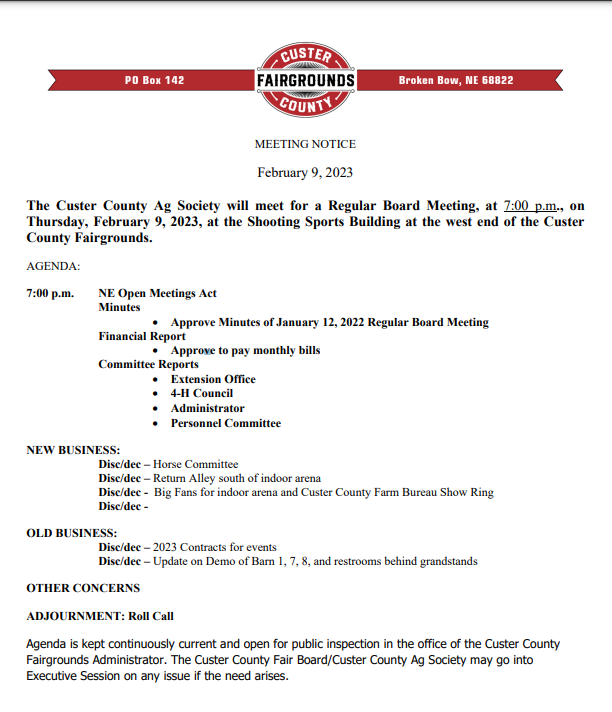 PO Box 142

CUSTER
FAIRGROUNDS
COUNTY

Broken Bow, NE 68822

MEETING NOTICE

February 9, 2023

The Custer County Ag Society will meet for a Regular Board Meeting, at 7:00 p.m., on Thursday, February 9, 2023, at the Shooting Sports Building at the west end of the Custer County Fairgrounds.

AGENDA:

7:00 p.m. NE Open Meetings Act
Minutes
• Approve Minutes of January 12, 2022 Regular Board Meeting
Financial Report
• Approve to pay monthly bills
Committee Reports
• Extension Office
• 4-H Council
• Administrator
• Personnel Committee

NEW BUSINESS:
Disc/dec – Horse Committee
Disc/dec – Return Alley south of indoor arena
Disc/dec - Big Fans for indoor arena and Custer County Farm Bureau Show Ring
Disc/dec -

OLD BUSINESS:
Disc/dec – 2023 Contracts for events
Disc/dec – Update on Demo of Barn 1, 7, 8, and restrooms behind grandstands

OTHER CONCERNS

ADJOURNMENT: Roll Call

Agenda is kept continuously current and open for public inspection in the office of the Custer County Fairgrounds Administrator. The Custer County Fair Board/Custer County Ag Society may go into Executive Session on any issue if the need arises.